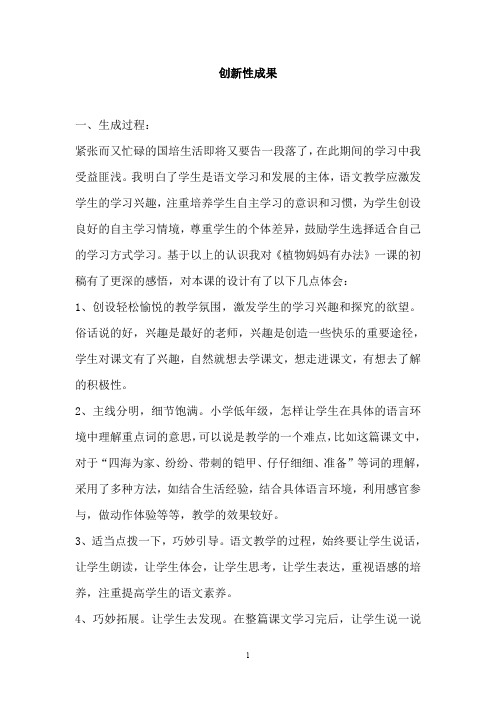 创新性成果

一、生成过程：

紧张而又忙碌的国培生活即将又要告一段落了，在此期间的学习中我受益匪浅。我明白了学生是语文学习和发展的主体，语文教学应激发学生的学习兴趣，注重培养学生自主学习的意识和习惯，为学生创设良好的自主学习情境，尊重学生的个体差异，鼓励学生选择适合自己的学习方式学习。基于以上的认识我对《植物妈妈有办法》一课的初稿有了更深的感悟，对本课的设计有了以下几点体会：

1、创设轻松愉悦的教学氛围，激发学生的学习兴趣和探究的欲望。俗话说的好，兴趣是最好的老师，兴趣是创造一些快乐的重要途径，学生对课文有了兴趣，自然就想去学课文，想走进课文，有想去了解的积极性。

2、主线分明，细节饱满。小学低年级，怎样让学生在具体的语言环境中理解重点词的意思，可以说是教学的一个难点，比如这篇课文中，对于“四海为家、纷纷、带刺的铠甲、仔仔细细、准备”等词的理解，采用了多种方法，如结合生活经验，结合具体语言环境，利用感官参与，做动作体验等等，教学的效果较好。

3、适当点拨一下，巧妙引导。语文教学的过程，始终要让学生说话，让学生朗读，让学生体会，让学生思考，让学生表达，重视语感的培养，注重提高学生的语文素养。

4、巧妙拓展。让学生去发现。在整篇课文学习完后，让学生说一说

1